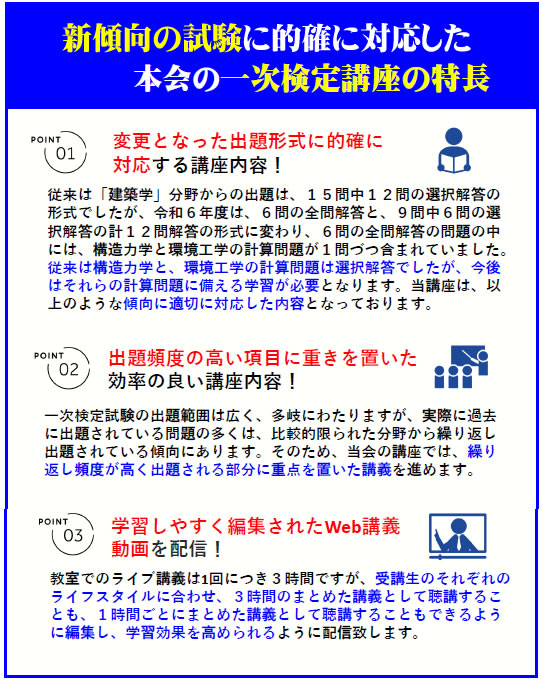 新傾向の試験に的確に対応した
本会の一次検定講座の特長

POINT 01
変更となった出題形式に的確に対応する講座内容！

従来は「建築学」分野からの出題は、１５問中１２問の選択解答の形式でしたが、令和６年度は、６問の全問解答と、９問中６問の選択解答の計１２問解答の形式に変わり、６問の全問解答の問題の中には、構造力学と環境工学の計算問題が１問づつ含まれていました。従来は構造力学と、環境工学の計算問題は選択解答でしたが、今後はそれらの計算問題に備える学習が必要となります。当講座は、以上のような傾向に適切に対応した内容となっております。

POINT 02
出題頻度の高い項目に重きを置いた効率の良い講座内容！

一次検定試験の出題範囲は広く、多岐にわたりますが、実際に過去に出題されている問題の多くは、比較的限られた分野から繰り返し出題されている傾向にあります。そのため、当会の講座では、繰り返し頻度が高く出題される部分に重点を置いた講義を進めます。

POINT 03
学習しやすく編集されたWeb講義動画を配信！

教室でのライブ講義は1回につき３時間ですが、受講生のそれぞれのライフスタイルに合わせ、３時間のまとめた講義として聴講することも、１時間ごとにまとめた講義として聴講することもできるように編集し、学習効果を高められるように配信致します。